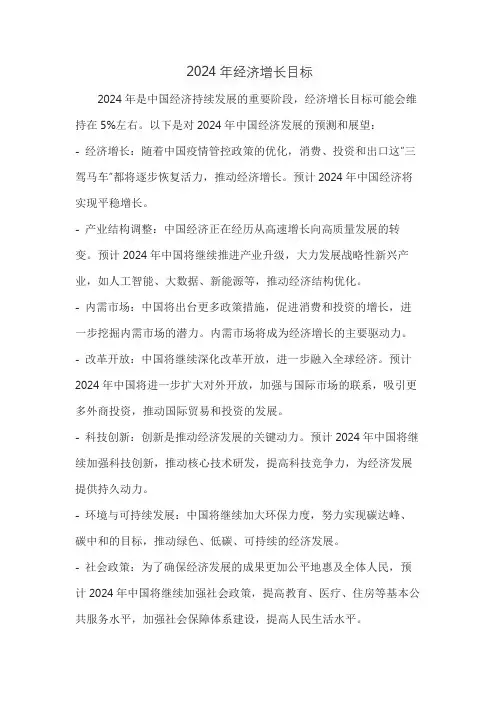 2024 年经济增长目标

2024 年是中国经济持续发展的重要阶段，经济增长目标可能会维持在 5%左右。以下是对 2024 年中国经济发展的预测和展望：

- 经济增长：随着中国疫情管控政策的优化，消费、投资和出口这"三驾马车"都将逐步恢复活力，推动经济增长。预计 2024 年中国经济将实现平稳增长。

- 产业结构调整：中国经济正在经历从高速增长向高质量发展的转变。预计 2024 年中国将继续推进产业升级，大力发展战略性新兴产业，如人工智能、大数据、新能源等，推动经济结构优化。

- 内需市场：中国将出台更多政策措施，促进消费和投资的增长，进一步挖掘内需市场的潜力。内需市场将成为经济增长的主要驱动力。

- 改革开放：中国将继续深化改革开放，进一步融入全球经济。预计 2024 年中国将进一步扩大对外开放，加强与国际市场的联系，吸引更多外商投资，推动国际贸易和投资的发展。

- 科技创新：创新是推动经济发展的关键动力。预计 2024 年中国将继续加强科技创新，推动核心技术研发，提高科技竞争力，为经济发展提供持久动力。

- 环境与可持续发展：中国将继续加大环保力度，努力实现碳达峰、碳中和的目标，推动绿色、低碳、可持续的经济发展。

- 社会政策：为了确保经济发展的成果更加公平地惠及全体人民，预计 2024 年中国将继续加强社会政策，提高教育、医疗、住房等基本公共服务水平，加强社会保障体系建设，提高人民生活水平。